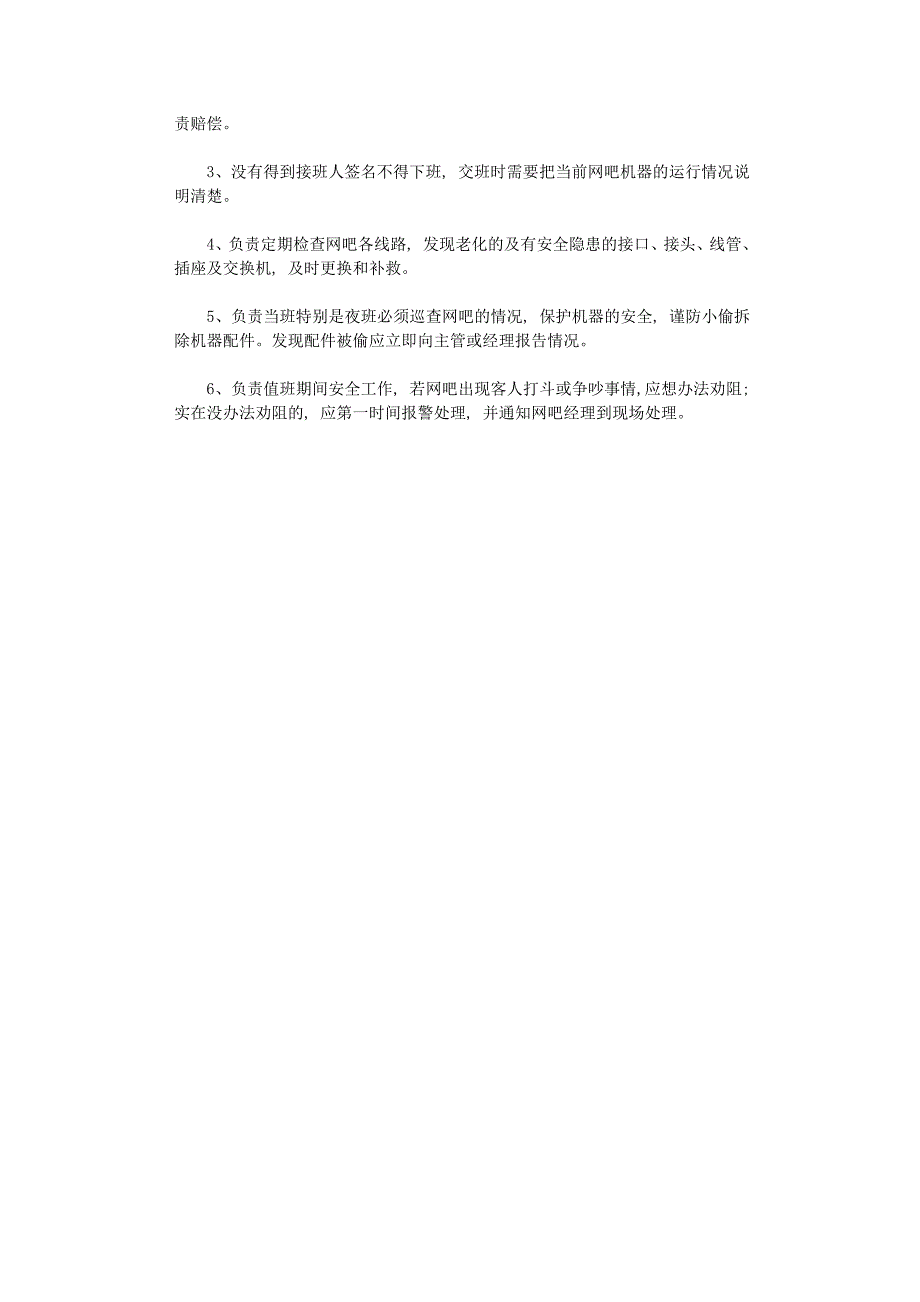 责赔偿。

3、没有得到接班人签名不得下班，交班时需要把当前网吧机器的运行情况说明清楚。

4、负责定期检查网吧各线路，发现老化的及有安全隐患的接口、接头、线管、插座及交换机，及时更换和补救。

5、负责当班特别是夜班必须巡查网吧的情况，保护机器的安全，谨防小偷拆除机器配件。发现配件被偷应立即向主管或经理报告情况。

6、负责值班期间安全工作，若网吧出现客人打斗或争吵事情，应想办法劝阻；实在没办法劝阻的，应第一时间报警处理，并通知网吧经理到现场处理。